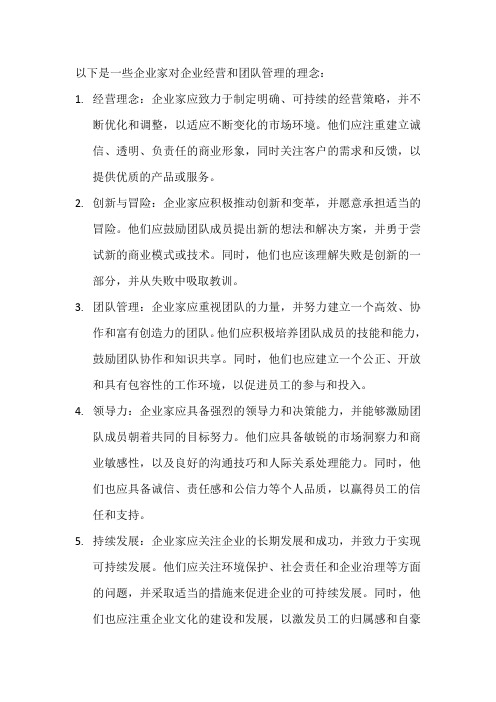 以下是一些企业家对企业经营和团队管理的理念：

1. 经营理念：企业家应致力于制定明确、可持续的经营策略，并不断优化和调整，以适应不断变化的市场环境。他们应注重建立诚信、透明、负责任的商业形象，同时关注客户的需求和反馈，以提供优质的产品或服务。

2. 创新与冒险：企业家应积极推动创新和变革，并愿意承担适当的冒险。他们应鼓励团队成员提出新的想法和解决方案，并勇于尝试新的商业模式或技术。同时，他们也应该理解失败是创新的一部分，并从失败中吸取教训。

3. 团队管理：企业家应重视团队的力量，并努力建立一个高效、协作和富有创造力的团队。他们应积极培养团队成员的技能和能力，鼓励团队协作和知识共享。同时，他们也应建立一个公正、开放和具有包容性的工作环境，以促进员工的参与和投入。

4. 领导力：企业家应具备强烈的领导力和决策能力，并能够激励团队成员朝着共同的目标努力。他们应具备敏锐的市场洞察力和商业敏感性，以及良好的沟通技巧和人际关系处理能力。同时，他们也应具备诚信、责任感和公信力等个人品质，以赢得员工的信任和支持。

5. 持续发展：企业家应关注企业的长期发展和成功，并致力于实现可持续发展。他们应关注环境保护、社会责任和企业治理等方面的问题，并采取适当的措施来促进企业的可持续发展。同时，他们也应注重企业文化的建设和发展，以激发员工的归属感和自豪